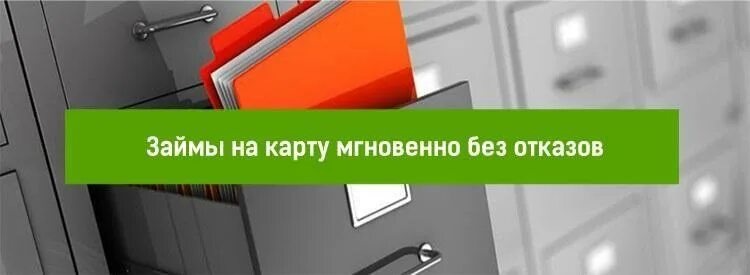 Займы на карту мгновенно без отказов